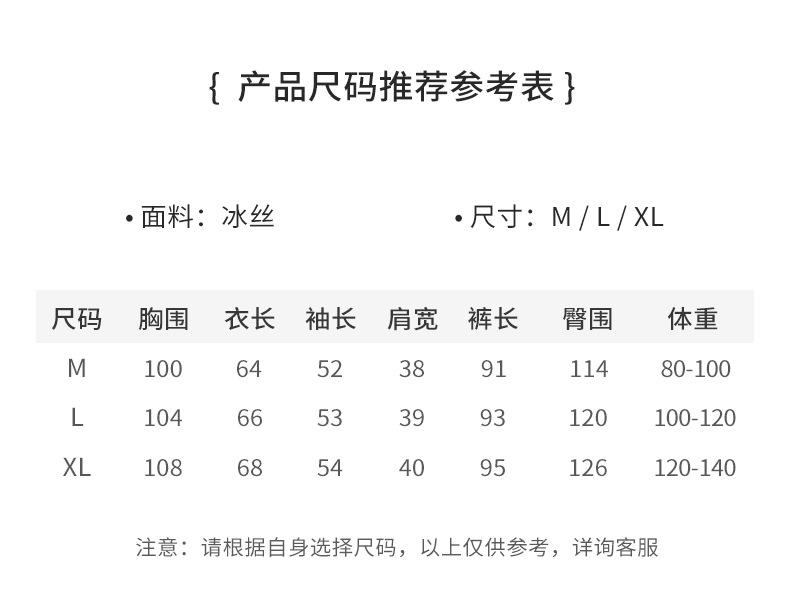 { 产品尺码推荐参考表 }

• 面料：冰丝

• 尺寸：M / L / XL

| 尺码 | 胸围 | 衣长 | 袖长 | 肩宽 | 裤长 | 臀围 | 体重 |
|---|---|---|---|---|---|---|---|
| M | 100 | 64 | 52 | 38 | 91 | 114 | 80-100 |
| L | 104 | 66 | 53 | 39 | 93 | 120 | 100-120 |
| XL | 108 | 68 | 54 | 40 | 95 | 126 | 120-140 |

注意：请根据自身选择尺码，以上仅供参考，详询客服